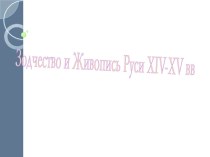 Зодчество и Живопись Руси XIV-XV вв